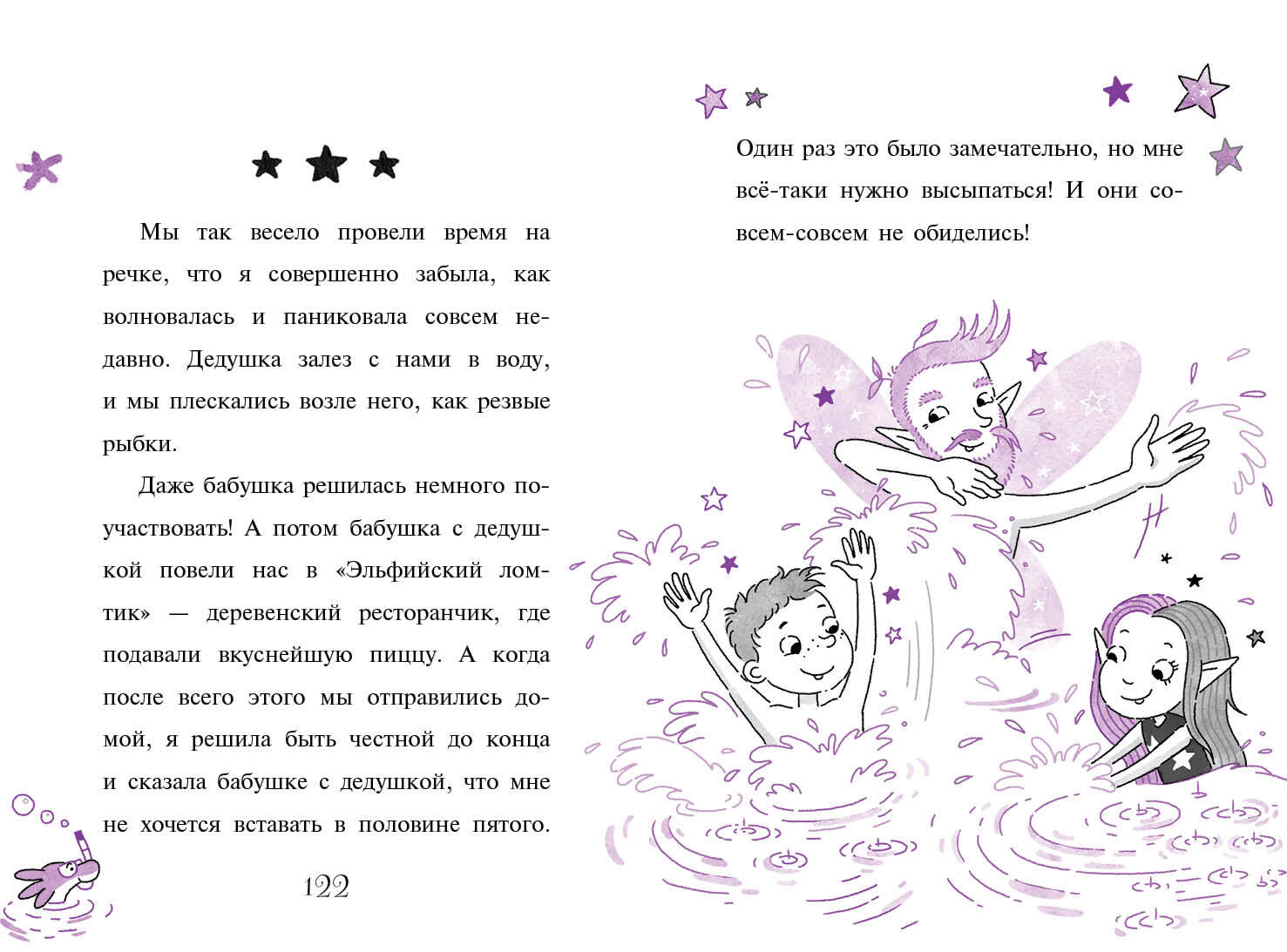 Мы так весело провели время на речке, что я совершенно забыла, как волновалась и паниковала совсем недавно. Дедушка залез с нами в воду, и мы плескались возле него, как резвые рыбки.

Даже бабушка решилась немного поучаствовать! А потом бабушка с дедушкой повели нас в «Эльфийский ломтик» — деревенский ресторанчик, где подавали вкуснейшую пиццу. А когда после всего этого мы отправились домой, я решила быть честной до конца и сказала бабушке с дедушкой, что мне не хочется вставать в половине пятого.

122

Один раз это было замечательно, но мне всё-таки нужно высыпаться! И они совсем-совсем не обиделись!